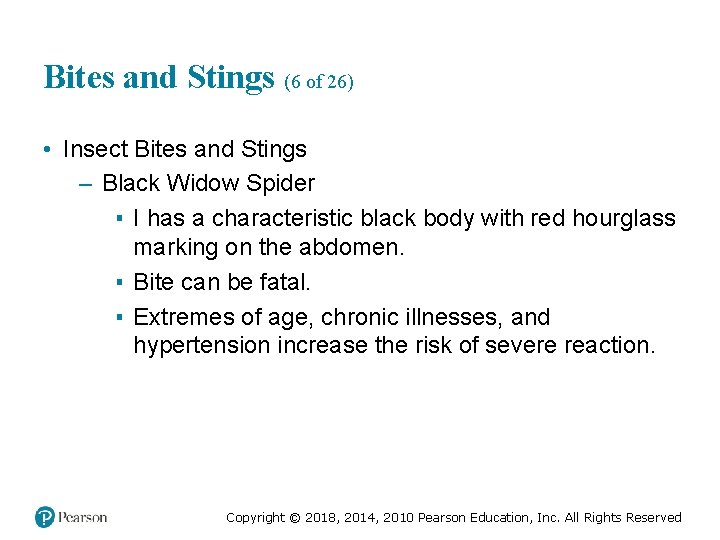 Bites and Stings (6 of 26)

• Insect Bites and Stings

– Black Widow Spider

▪ I has a characteristic black body with red hourglass marking on the abdomen.

▪ Bite can be fatal.

▪ Extremes of age, chronic illnesses, and hypertension increase the risk of severe reaction.

Pearson

Copyright © 2018, 2014, 2010 Pearson Education, Inc. All Rights Reserved